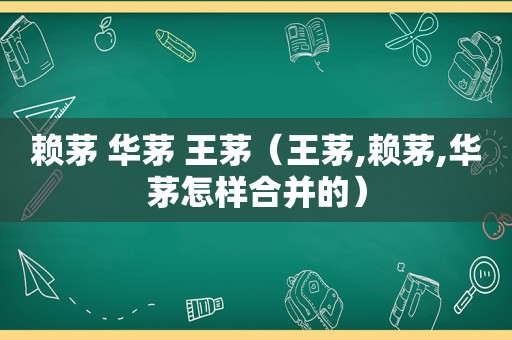 赖茅 华茅 王茅（王茅,赖茅,华茅怎样合并的）